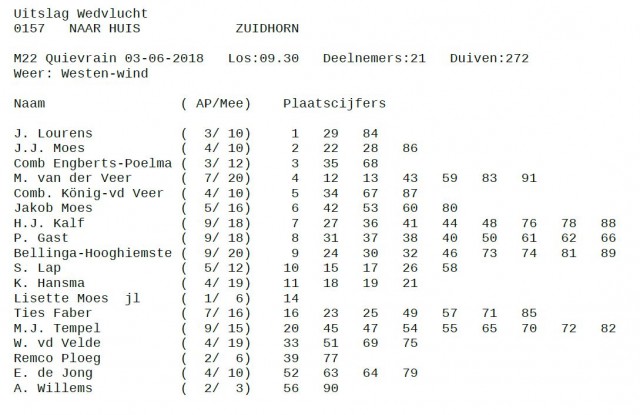 Uitslag Wedvlucht
0157 NAAR HUIS ZUIDHORN

M22 Quievrain 03-06-2018 Los:09.30 Deelnemers:21 Duiven:272
Weer: Westen-wind

| Naam | ( AP/Mee) | Plaatscijfers | | | | | | | | |
|---|---|---|---|---|---|---|---|---|---|---|
| J. Lourens | ( 3/ 10) | 1 | 29 | 84 | | | | | | |
| J.J. Moes | ( 4/ 10) | 2 | 22 | 28 | 86 | | | | | |
| Comb Engberts-Poelma | ( 3/ 12) | 3 | 35 | 68 | | | | | | |
| M. van der Veer | ( 7/ 20) | 4 | 12 | 13 | 43 | 59 | 83 | 91 | | |
| Comb. König-vd Veer | ( 4/ 10) | 5 | 34 | 67 | 87 | | | | | |
| Jakob Moes | ( 5/ 16) | 6 | 42 | 53 | 60 | 80 | | | | |
| H.J. Kalf | ( 9/ 18) | 7 | 27 | 36 | 41 | 44 | 48 | 76 | 78 | 88 |
| P. Gast | ( 9/ 18) | 8 | 31 | 37 | 38 | 40 | 50 | 61 | 62 | 66 |
| Bellinga-Hooghiemste | ( 9/ 20) | 9 | 24 | 30 | 32 | 46 | 73 | 74 | 81 | 89 |
| S. Lap | ( 5/ 12) | 10 | 15 | 17 | 26 | 58 | | | | |
| K. Hansma | ( 4/ 19) | 11 | 18 | 19 | 21 | | | | | |
| Lisette Moes jl | ( 1/ 6) | 14 | | | | | | | | |
| Ties Faber | ( 7/ 16) | 16 | 23 | 25 | 49 | 57 | 71 | 85 | | |
| M.J. Tempel | ( 9/ 15) | 20 | 45 | 47 | 54 | 55 | 65 | 70 | 72 | 82 |
| W. vd Velde | ( 4/ 19) | 33 | 51 | 69 | 75 | | | | | |
| Remco Ploeg | ( 2/ 6) | 39 | 77 | | | | | | | |
| E. de Jong | ( 4/ 10) | 52 | 63 | 64 | 79 | | | | | |
| A. Willems | ( 2/ 3) | 56 | 90 | | | | | | | |